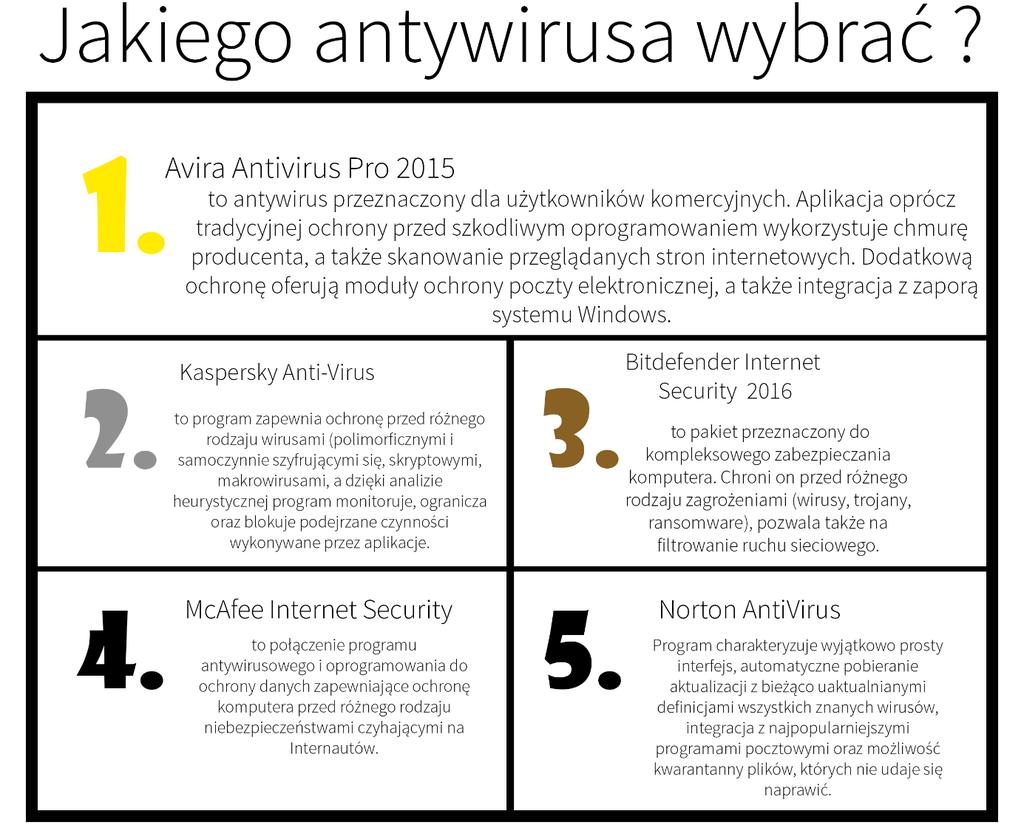 Jakiego antywirusa wybrać ?

1.

Avira Antivirus Pro 2015

to antywirus przeznaczony dla użytkowników komercyjnych. Aplikacja oprócz tradycyjnej ochrony przed szkodliwym oprogramowaniem wykorzystuje chmurę producenta, a także skanowanie przeglądanych stron internetowych. Dodatkową ochronę oferują moduły ochrony poczty elektronicznej, a także integracja z zaporą systemu Windows.

2.

Kaspersky Anti-Virus

to program zapewnia ochronę przed różnego rodzaju wirusami (polimorficznymi i samoczynnie szyfrującymi się, skryptowymi, makrowirusami, a dzięki analizie heurystycznej program monitoruje, ogranicza oraz blokuje podejrzane czynności wykonywane przez aplikacje.

3.

Bitdefender Internet Security 2016

to pakiet przeznaczony do kompleksowego zabezpieczania komputera. Chroni on przed różnego rodzaju zagrożeniami (wirusy, trojany, ransomware), pozwala także na filtrowanie ruchu sieciowego.

4.

McAfee Internet Security

to połączenie programu antywirusowego i oprogramowania do ochrony danych zapewniające ochronę komputera przed różnego rodzaju niebezpieczeństwami czyhającymi na Internautów.

5.

Norton AntiVirus

Program charakteryzuje wyjątkowo prosty interfejs, automatyczne pobieranie aktualizacji z bieżąco uaktualnianymi definicjami wszystkich znanych wirusów, integracja z najpopularniejszymi programami pocztowymi oraz możliwość kwarantanny plików, których nie udaje się naprawić.